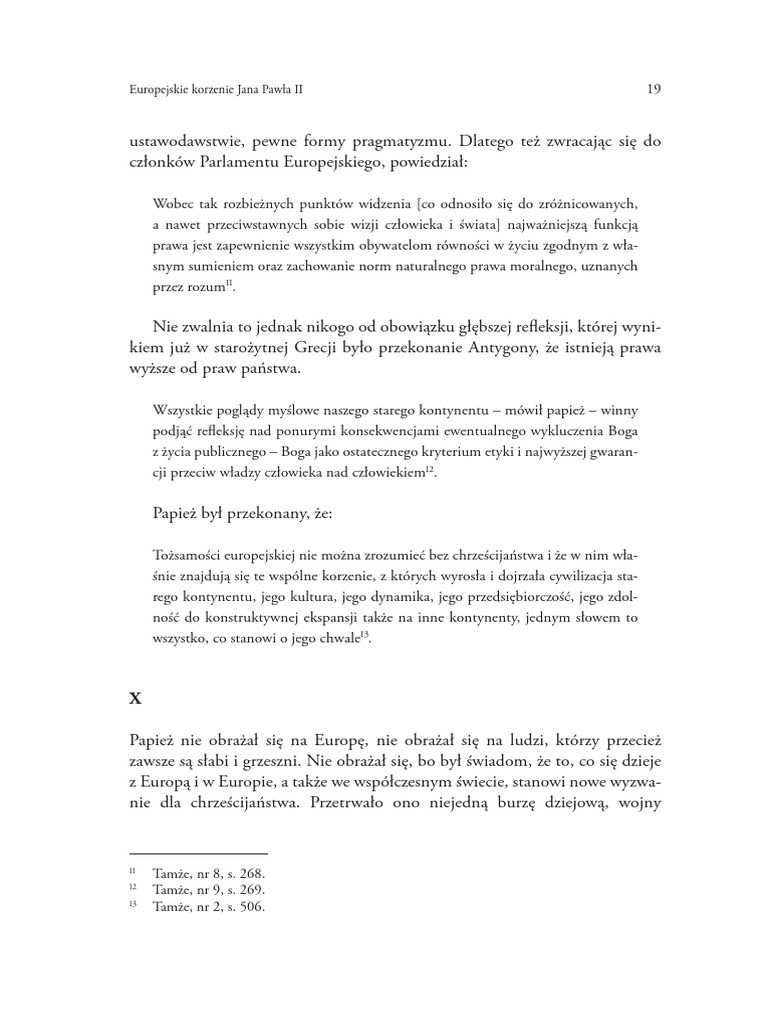 Europejskie korzenie Jana Pawła II

19

ustawodawstwie, pewne formy pragmatyzmu. Dlatego też zwracając się do członków Parlamentu Europejskiego, powiedział:

Wobec tak rozbieżnych punktów widzenia [co odnosiło się do zróżnicowanych, a nawet przeciwstawnych sobie wizji człowieka i świata] najważniejszą funkcją prawa jest zapewnienie wszystkim obywatelom równości w życiu zgodnym z własnym sumieniem oraz zachowanie norm naturalnego prawa moralnego, uznanych przez rozum$^{11}$.

Nie zwalnia to jednak nikogo od obowiązku głębszej refleksji, której wynikiem już w starożytnej Grecji było przekonanie Antygony, że istnieją prawa wyższe od praw państwa.

Wszystkie poglądy myślowe naszego starego kontynentu – mówił papież – winny podjąć refleksję nad ponurymi konsekwencjami ewentualnego wykluczenia Boga z życia publicznego – Boga jako ostatecznego kryterium etyki i najwyższej gwarancji przeciw władzy człowieka nad człowiekiem$^{12}$.

Papież był przekonany, że:

Tożsamości europejskiej nie można zrozumieć bez chrześcijaństwa i że w nim właśnie znajdują się te wspólne korzenie, z których wyrosła i dojrzała cywilizacja starego kontynentu, jego kultura, jego dynamika, jego przedsiębiorczość, jego zdolność do konstruktywnej ekspansji także na inne kontynenty, jednym słowem to wszystko, co stanowi o jego chwale$^{13}$.

X

Papież nie obrażał się na Europę, nie obrażał się na ludzi, którzy przecież zawsze są słabi i grzeszni. Nie obrażał się, bo był świadom, że to, co się dzieje z Europą i w Europie, a także we współczesnym świecie, stanowi nowe wyzwanie dla chrześcijaństwa. Przetrwało ono niejedną burzę dziejową, wojny

$^{11}$ Tamże, nr 8, s. 268.
$^{12}$ Tamże, nr 9, s. 269.
$^{13}$ Tamże, nr 2, s. 506.